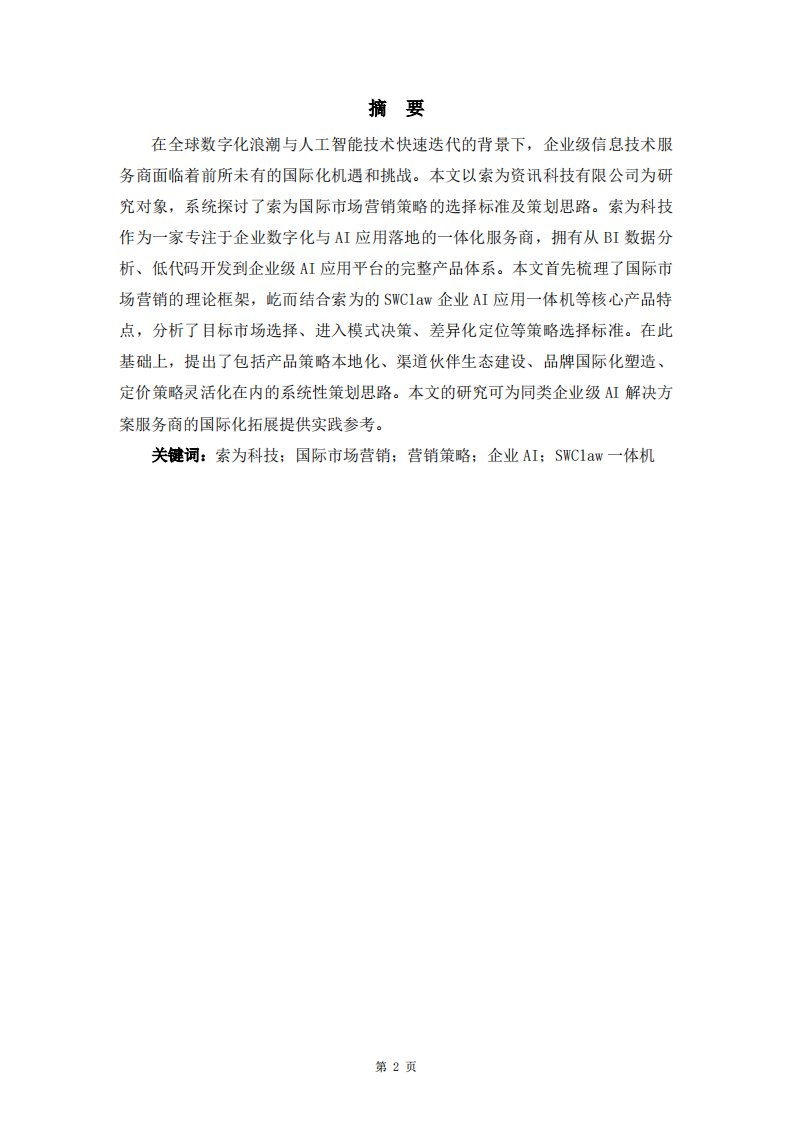 摘　要

在全球数字化浪潮与人工智能技术快速迭代的背景下，企业级信息技术服务商面临着前所未有的国际化机遇和挑战。本文以索为资讯科技有限公司为研究对象，系统探讨了索为国际市场营销策略的选择标准及策划思路。索为科技作为一家专注于企业数字化与 AI 应用落地的一体化服务商，拥有从 BI 数据分析、低代码开发到企业级 AI 应用平台的完整产品体系。本文首先梳理了国际市场营销的理论框架，屹而结合索为的 SWClaw 企业 AI 应用一体机等核心产品特点，分析了目标市场选择、进入模式决策、差异化定位等策略选择标准。在此基础上，提出了包括产品策略本地化、渠道伙伴生态建设、品牌国际化塑造、定价策略灵活化在内的系统性策划思路。本文的研究可为同类企业级 AI 解决方案服务商的国际化拓展提供实践参考。

关键词：索为科技；国际市场营销；营销策略；企业 AI；SWClaw 一体机

第 2 页